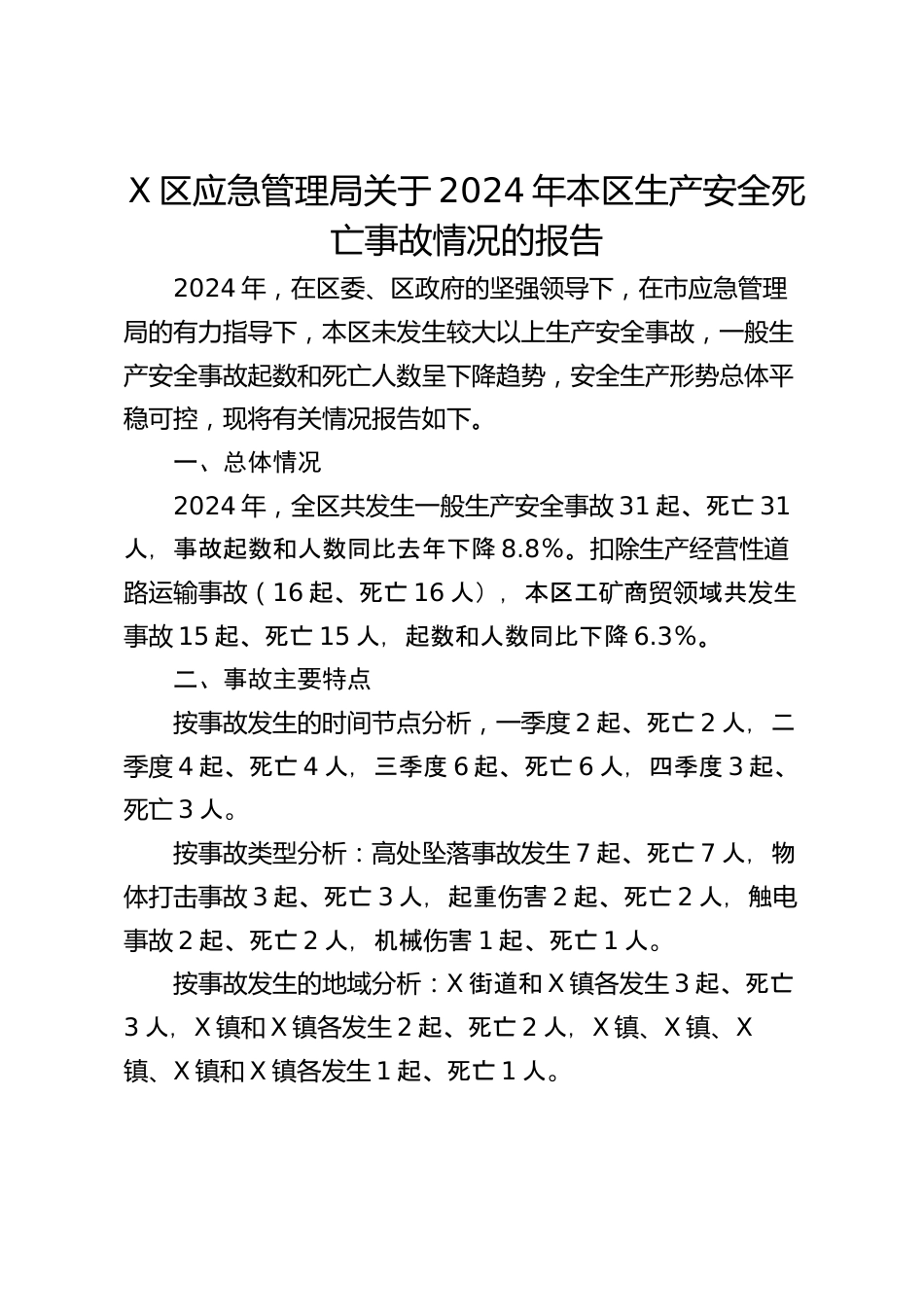 X 区应急管理局关于 2024 年本区生产安全死亡事故情况的报告

2024 年，在区委、区政府的坚强领导下，在市应急管理局的有力指导下，本区未发生较大以上生产安全事故，一般生产安全事故起数和死亡人数呈下降趋势，安全生产形势总体平稳可控，现将有关情况报告如下。

一、总体情况

2024 年，全区共发生一般生产安全事故 31 起、死亡 31 人，事故起数和人数同比去年下降 8.8%。扣除生产经营性道路运输事故（16 起、死亡 16 人），本区工矿商贸领域共发生事故 15 起、死亡 15 人，起数和人数同比下降 6.3%。

二、事故主要特点

按事故发生的时间节点分析，一季度 2 起、死亡 2 人，二季度 4 起、死亡 4 人，三季度 6 起、死亡 6 人，四季度 3 起、死亡 3 人。

按事故类型分析：高处坠落事故发生 7 起、死亡 7 人，物体打击事故 3 起、死亡 3 人，起重伤害 2 起、死亡 2 人，触电事故 2 起、死亡 2 人，机械伤害 1 起、死亡 1 人。

按事故发生的地域分析：X 街道和 X 镇各发生 3 起、死亡 3 人，X 镇和 X 镇各发生 2 起、死亡 2 人，X 镇、X 镇、X 镇、X 镇和 X 镇各发生 1 起、死亡 1 人。